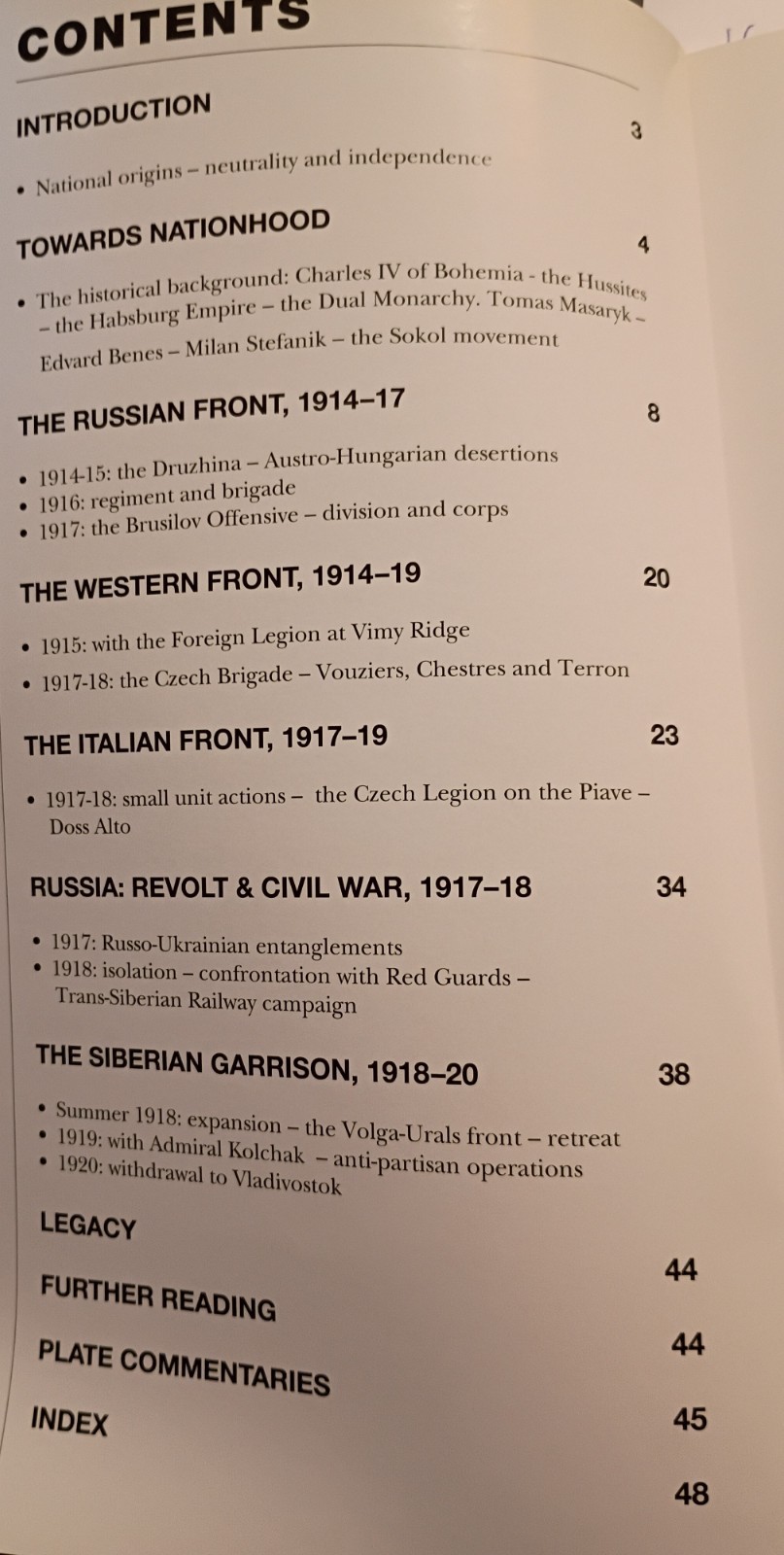 CONTENTS

INTRODUCTION 3

• National origins – neutrality and independence

TOWARDS NATIONHOOD 4

• The historical background: Charles IV of Bohemia - the Hussites – the Habsburg Empire – the Dual Monarchy. Tomas Masaryk – Edvard Benes – Milan Stefanik – the Sokol movement

THE RUSSIAN FRONT, 1914–17 8

• 1914-15: the Druzhina – Austro-Hungarian desertions
• 1916: regiment and brigade
• 1917: the Brusilov Offensive – division and corps

THE WESTERN FRONT, 1914–19 20

• 1915: with the Foreign Legion at Vimy Ridge
• 1917-18: the Czech Brigade – Vouziers, Chestres and Terron

THE ITALIAN FRONT, 1917–19 23

• 1917-18: small unit actions – the Czech Legion on the Piave – Doss Alto

RUSSIA: REVOLT & CIVIL WAR, 1917–18 34

• 1917: Russo-Ukrainian entanglements
• 1918: isolation – confrontation with Red Guards – Trans-Siberian Railway campaign

THE SIBERIAN GARRISON, 1918–20 38

• Summer 1918: expansion – the Volga-Urals front – retreat
• 1919: with Admiral Kolchak – anti-partisan operations
• 1920: withdrawal to Vladivostok

LEGACY 44

FURTHER READING 44

PLATE COMMENTARIES 45

INDEX 48